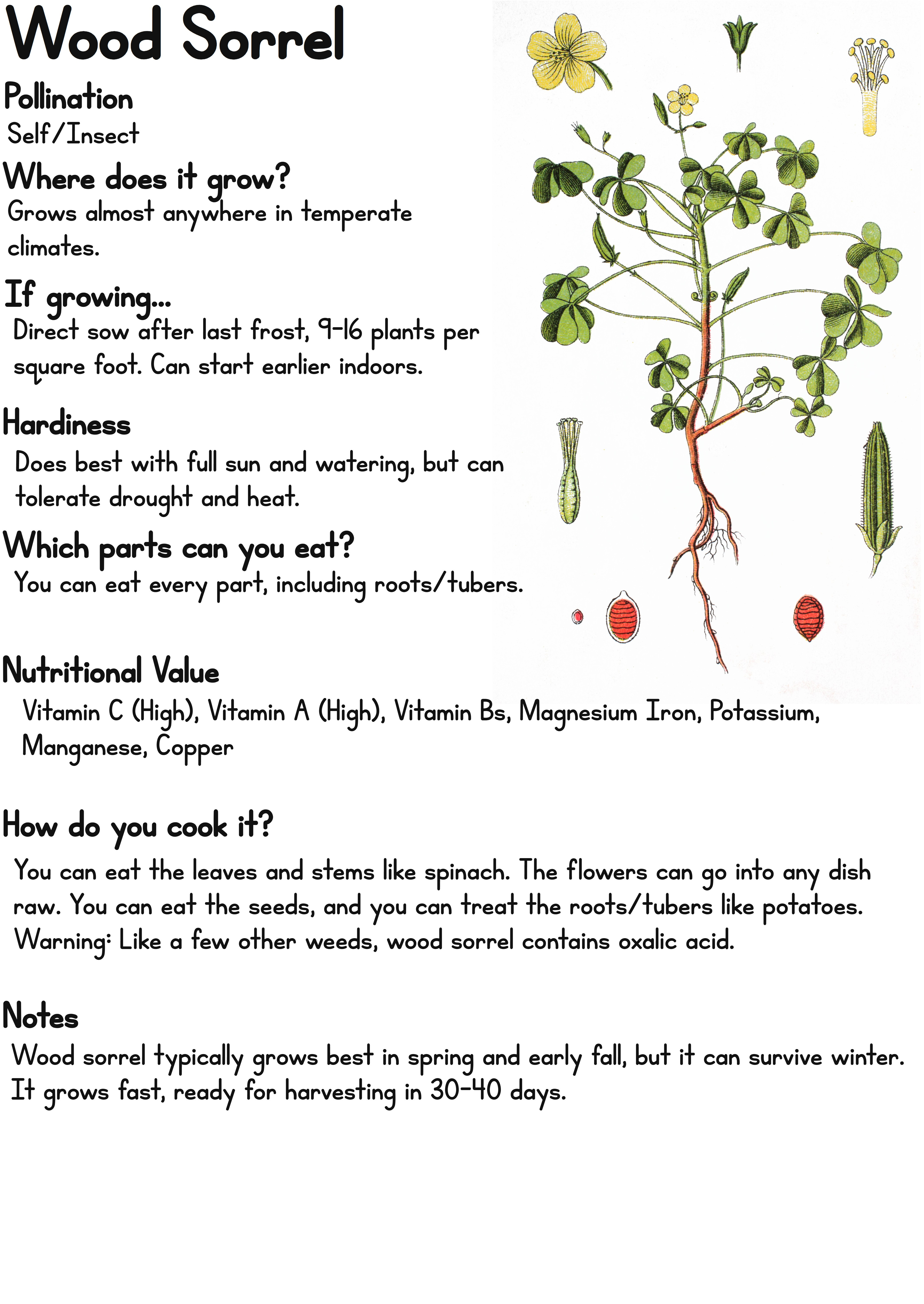 Wood Sorrel

Pollination

Self/Insect

Where does it grow?

Grows almost anywhere in temperate climates.

If growing...

Direct sow after last frost, 9-16 plants per square foot. Can start earlier indoors.

Hardiness

Does best with full sun and watering, but can tolerate drought and heat.

Which parts can you eat?

You can eat every part, including roots/tubers.

Nutritional Value

Vitamin C (High), Vitamin A (High), Vitamin Bs, Magnesium Iron, Potassium, Manganese, Copper

How do you cook it?

You can eat the leaves and stems like spinach. The flowers can go into any dish raw. You can eat the seeds, and you can treat the roots/tubers like potatoes. Warning: Like a few other weeds, wood sorrel contains oxalic acid.

Notes

Wood sorrel typically grows best in spring and early fall, but it can survive winter. It grows fast, ready for harvesting in 30-40 days.